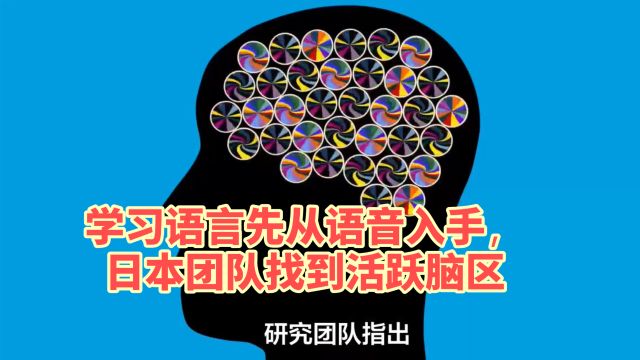 学习语言先从语音入手，
日本团队找到活跃脑区

研究团队指出